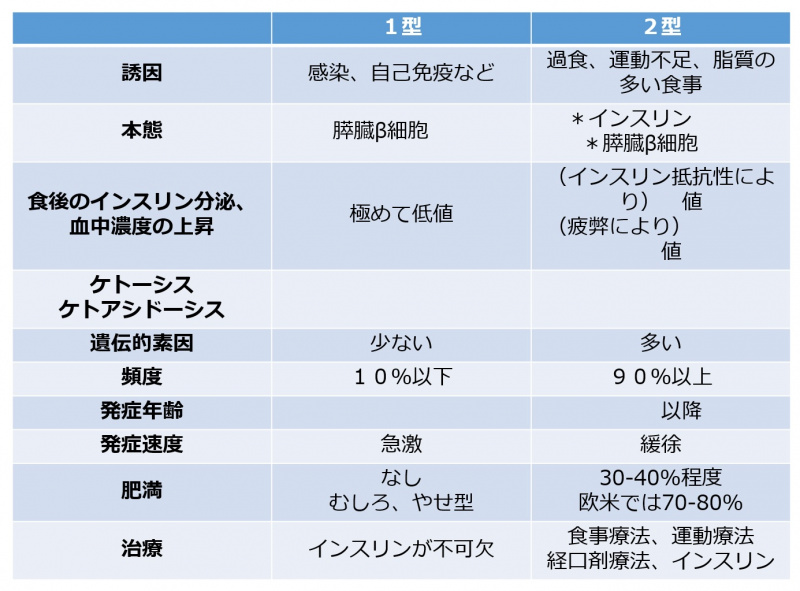 | | 1型 | 2型 |
|---|---|---|
| 誘因 | 感染、自己免疫など | 過食、運動不足、脂質の多い食事 |
| 本態 | 膵臓β細胞 | ＊インスリン ＊膵臓β細胞 |
| 食後のインスリン分泌、血中濃度の上昇 | 極めて低値 | （インスリン抵抗性により） 値 （疲弊により） 値 |
| ケトーシス ケトアシドーシス | | |
| 遺伝的素因 | 少ない | 多い |
| 頻度 | １０%以下 | ９０%以上 |
| 発症年齢 | | 以降 |
| 発症速度 | 急激 | 緩徐 |
| 肥満 | なし むしろ、やせ型 | 30-40%程度 欧米では70-80% |
| 治療 | インスリンが不可欠 | 食事療法、運動療法 経口剤療法、インスリン |